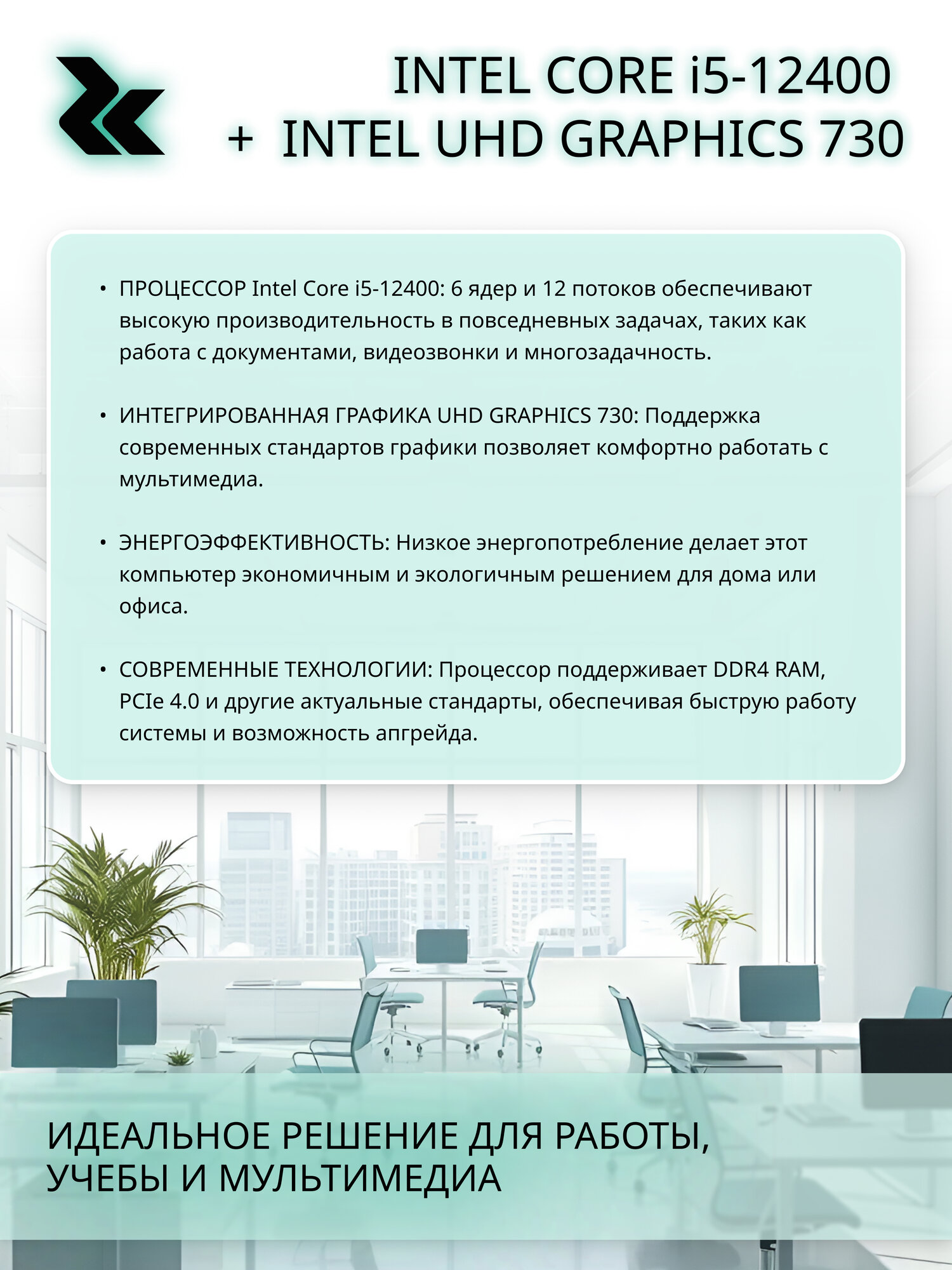 INTEL CORE i5-12400
+ INTEL UHD GRAPHICS 730

• ПРОЦЕССОР Intel Core i5-12400: 6 ядер и 12 потоков обеспечивают высокую производительность в повседневных задачах, таких как работа с документами, видеозвонки и многозадачность.

• ИНТЕГРИРОВАННАЯ ГРАФИКА UHD GRAPHICS 730: Поддержка современных стандартов графики позволяет комфортно работать с мультимедиа.

• ЭНЕРГОЭФФЕКТИВНОСТЬ: Низкое энергопотребление делает этот компьютер экономичным и экологичным решением для дома или офиса.

• СОВРЕМЕННЫЕ ТЕХНОЛОГИИ: Процессор поддерживает DDR4 RAM, PCIe 4.0 и другие актуальные стандарты, обеспечивая быструю работу системы и возможность апгрейда.

ИДЕАЛЬНОЕ РЕШЕНИЕ ДЛЯ РАБОТЫ,
УЧЕБЫ И МУЛЬТИМЕДИА